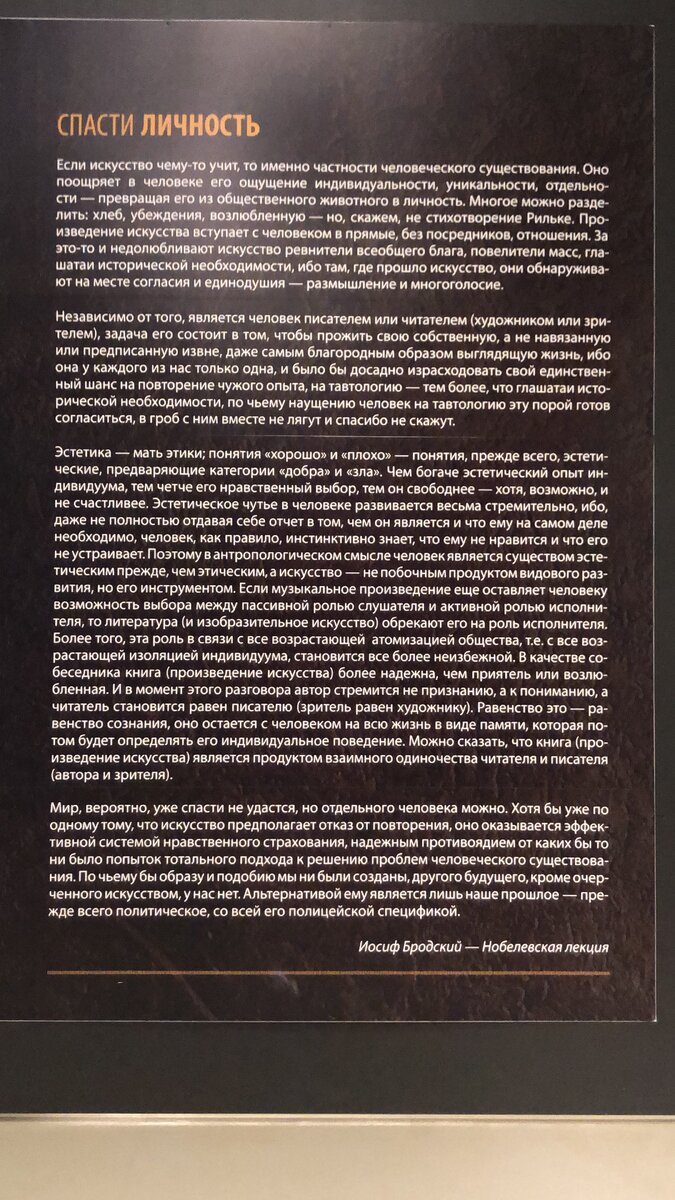 СПАСТИ ЛИЧНОСТЬ

Если искусство чему-то учит, то именно частности человеческого существования. Оно поощряет в человеке его ощущение индивидуальности, уникальности, отдельности — превращая его из общественного животного в личность. Многое можно разделить: хлеб, убеждения, возлюбленную — но, скажем, не стихотворение Рильке. Произведение искусства вступает с человеком в прямые, без посредников, отношения. За это-то и недолюбливают искусство ревнители всеобщего блага, повелители масс, глашатаи исторической необходимости, ибо там, где прошло искусство, они обнаруживают на месте согласия и единодушия — размышление и многоголосие.

Независимо от того, является человек писателем или читателем (художником или зрителем), задача его состоит в том, чтобы прожить свою собственную, а не навязанную или предписанную извне, даже самым благородным образом выглядящую жизнь, ибо она у каждого из нас только одна, и было бы досадно израсходовать свой единственный шанс на повторение чужого опыта, на тавтологию — тем более, что глашатаи исторической необходимости, по чьему наущению человек на тавтологию эту порой готов согласиться, в гроб с ним вместе не лягут и спасибо не скажут.

Эстетика — мать этики; понятия «хорошо» и «плохо» — понятия, прежде всего, эстетические, предваряющие категории «добра» и «зла». Чем богаче эстетический опыт индивидуума, тем четче его нравственный выбор, тем он свободнее — хотя, возможно, и не счастливее. Эстетическое чутье в человеке развивается весьма стремительно, ибо, даже не полностью отдавая себе отчет в том, чем он является и что ему на самом деле необходимо, человек, как правило, инстинктивно знает, что ему не нравится и что его не устраивает. Поэтому в антропологическом смысле человек является существом эстетическим прежде, чем этическим, а искусство — не побочным продуктом видового развития, но его инструментом. Если музыкальное произведение еще оставляет человеку возможность выбора между пассивной ролью слушателя и активной ролью исполнителя, то литература (и изобразительное искусство) обрекают его на роль исполнителя. Более того, эта роль в связи с все возрастающей атомизацией общества, т.е. с все возрастающей изоляцией индивидуума, становится все более неизбежной. В качестве собеседника книга (произведение искусства) более надежна, чем приятель или возлюбленная. И в момент этого разговора автор стремится не признанию, а к пониманию, а читатель становится равен писателю (зритель равен художнику). Равенство это — равенство сознания, оно остается с человеком на всю жизнь в виде памяти, которая потом будет определять его индивидуальное поведение. Можно сказать, что книга (произведение искусства) является продуктом взаимного одиночества читателя и писателя (автора и зрителя).

Мир, вероятно, уже спасти не удастся, но отдельного человека можно. Хотя бы уже по одному тому, что искусство предполагает отказ от повторения, оно оказывается эффективной системой нравственного страхования, надежным противоядием от каких бы то ни было попыток тотального подхода к решению проблем человеческого существования. По чьему бы образу и подобию мы ни были созданы, другого будущего, кроме очерченного искусством, у нас нет. Альтернативой ему является лишь наше прошлое — прежде всего политическое, со всей его полицейской спецификой.

Иосиф Бродский — Нобелевская лекция